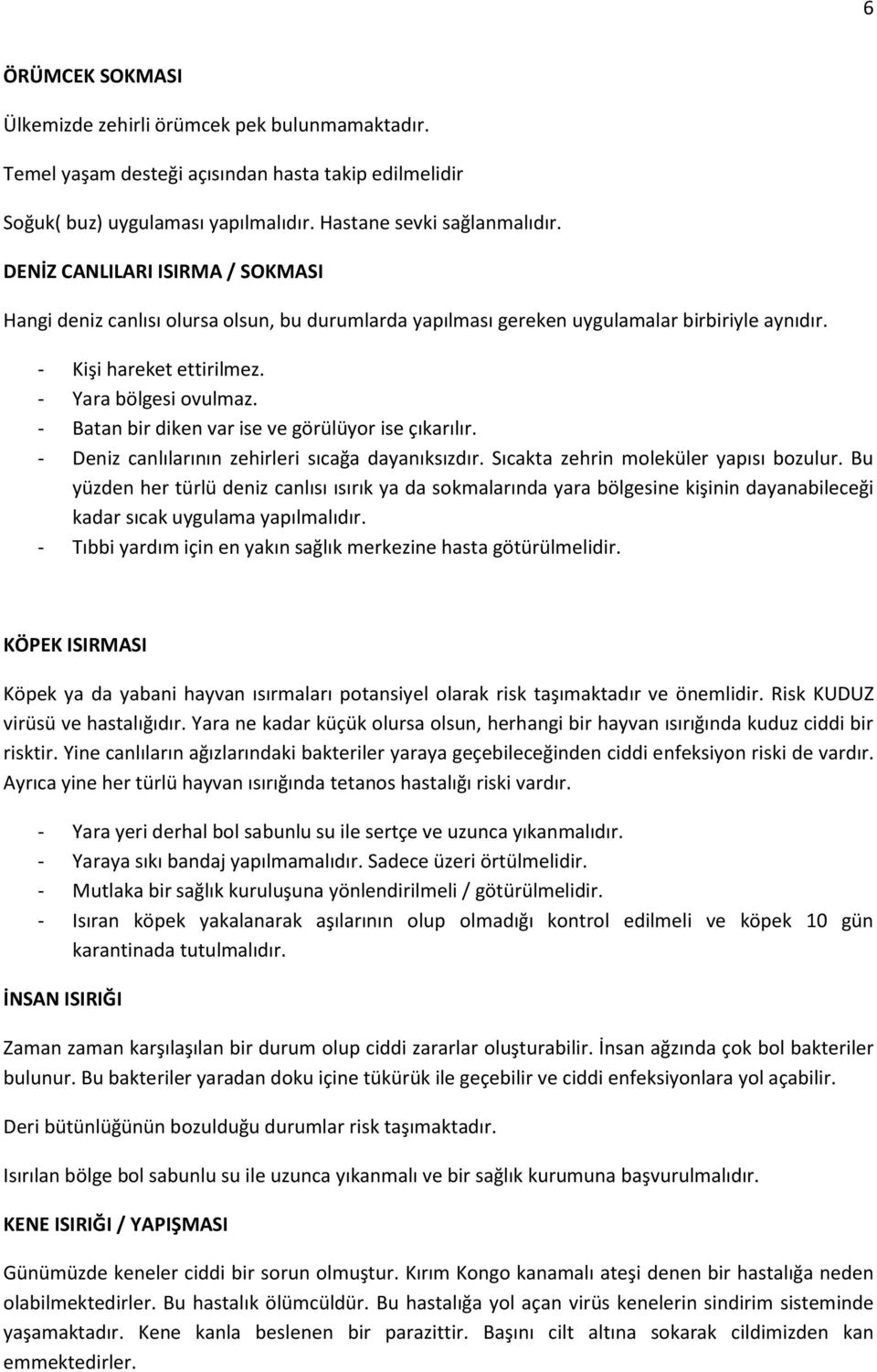 6

ÖRÜMCEK SOKMASI

Ülkemizde zehirli örümcek pek bulunmamaktadır.

Temel yaşam desteği açısından hasta takip edilmelidir

Soğuk( buz) uygulaması yapılmalıdır. Hastane sevki sağlanmalıdır.

DENİZ CANLILARI ISIRMA / SOKMASI

Hangi deniz canlısı olursa olsun, bu durumlarda yapılması gereken uygulamalar birbiriyle aynıdır.

- Kişi hareket ettirilmez.
- Yara bölgesi ovulmaz.
- Batan bir diken var ise ve görülüyor ise çıkarılır.
- Deniz canlılarının zehirleri sıcağa dayanıksızdır. Sıcakta zehrin moleküler yapısı bozulur. Bu yüzden her türlü deniz canlısı ısırık ya da sokmalarında yara bölgesine kişinin dayanabileceği kadar sıcak uygulama yapılmalıdır.
- Tıbbi yardım için en yakın sağlık merkezine hasta götürülmelidir.

KÖPEK ISIRMASI

Köpek ya da yabani hayvan ısırmaları potansiyel olarak risk taşımaktadır ve önemlidir. Risk KUDUZ virüsü ve hastalığıdır. Yara ne kadar küçük olursa olsun, herhangi bir hayvan ısırığında kuduz ciddi bir risktir. Yine canlıların ağızlarındaki bakteriler yaraya geçebileceğinden ciddi enfeksiyon riski de vardır. Ayrıca yine her türlü hayvan ısırığında tetanos hastalığı riski vardır.

- Yara yeri derhal bol sabunlu su ile sertçe ve uzunca yıkanmalıdır.
- Yaraya sıkı bandaj yapılmamalıdır. Sadece üzeri örtülmelidir.
- Mutlaka bir sağlık kuruluşuna yönlendirilmeli / götürülmelidir.
- Isıran köpek yakalanarak aşılarının olup olmadığı kontrol edilmeli ve köpek 10 gün karantinada tutulmalıdır.

İNSAN ISIRIĞI

Zaman zaman karşılaşılan bir durum olup ciddi zararlar oluşturabilir. İnsan ağzında çok bol bakteriler bulunur. Bu bakteriler yaradan doku içine tükürük ile geçebilir ve ciddi enfeksiyonlara yol açabilir.

Deri bütünlüğünün bozulduğu durumlar risk taşımaktadır.

Isırılan bölge bol sabunlu su ile uzunca yıkanmalı ve bir sağlık kurumuna başvurulmalıdır.

KENE ISIRIĞI / YAPIŞMASI

Günümüzde keneler ciddi bir sorun olmuştur. Kırım Kongo kanamalı ateşi denen bir hastalığa neden olabilmektedirler. Bu hastalık ölümcüldür. Bu hastalığa yol açan virüs kenelerin sindirim sisteminde yaşamaktadır. Kene kanla beslenen bir parazittir. Başını cilt altına sokarak cildimizden kan emmektedirler.